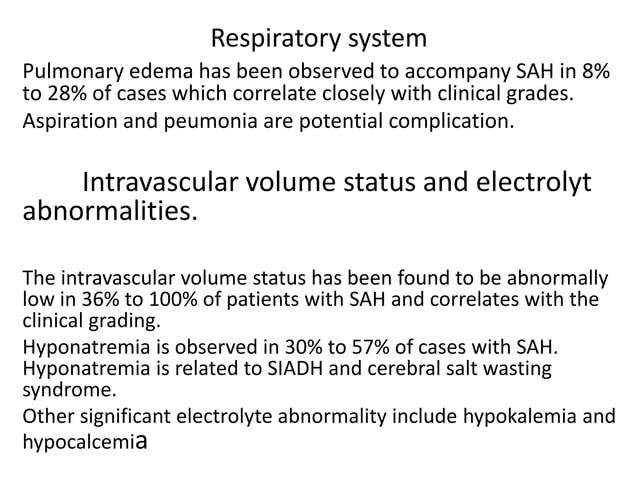 Respiratory system

Pulmonary edema has been observed to accompany SAH in 8% to 28% of cases which correlate closely with clinical grades.

Aspiration and peumonia are potential complication.

Intravascular volume status and electrolyt abnormalities.

The intravascular volume status has been found to be abnormally low in 36% to 100% of patients with SAH and correlates with the clinical grading.

Hyponatremia is observed in 30% to 57% of cases with SAH. Hyponatremia is related to SIADH and cerebral salt wasting syndrome.

Other significant electrolyte abnormality include hypokalemia and hypocalcemia